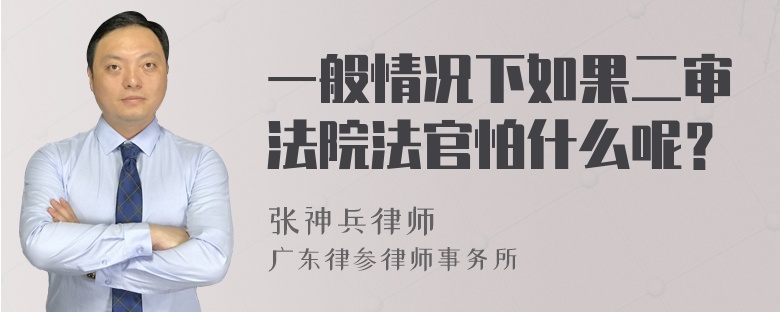 一般情况下如果二审法院法官怕什么呢？

张神兵律师
广东律参律师事务所